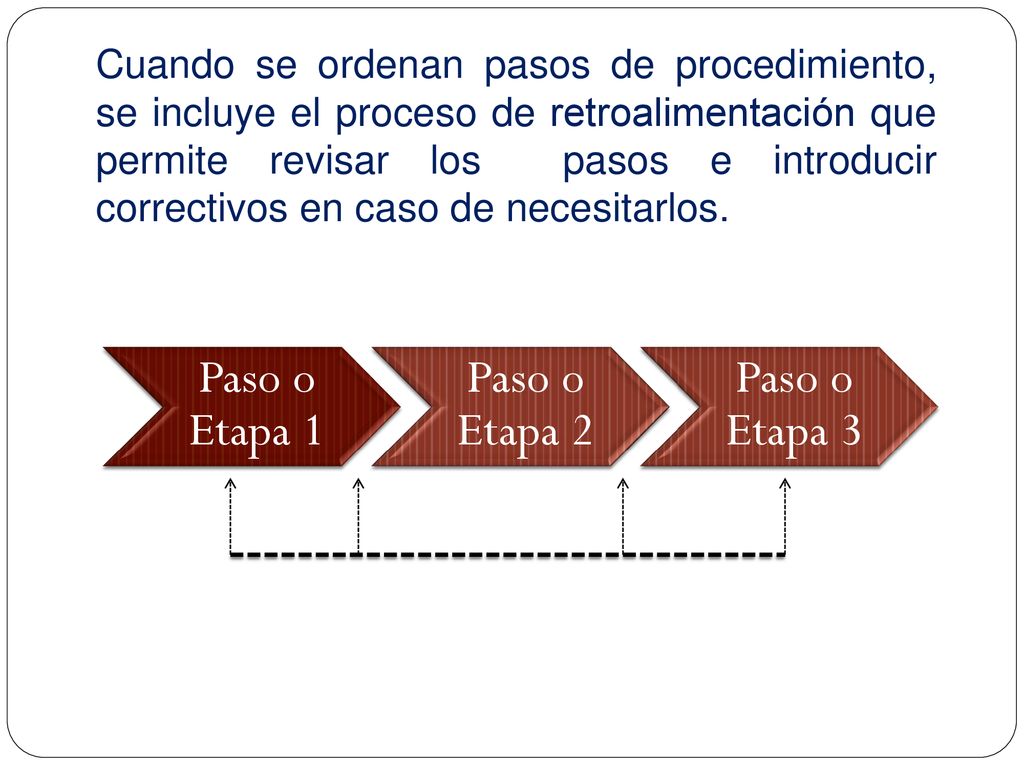 Cuando se ordenan pasos de procedimiento, se incluye el proceso de retroalimentación que permite revisar los pasos e introducir correctivos en caso de necesitarlos.

Paso o Etapa 1

Paso o Etapa 2

Paso o Etapa 3